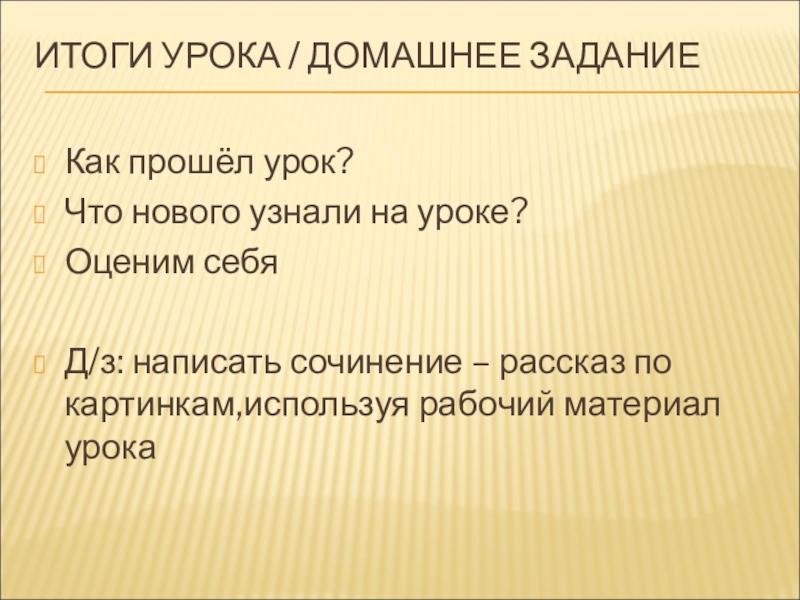 ИТОГИ УРОКА / ДОМАШНЕЕ ЗАДАНИЕ

Как прошёл урок?
Что нового узнали на уроке?
Оценим себя

Д/з: написать сочинение – рассказ по картинкам,используя рабочий материал урока